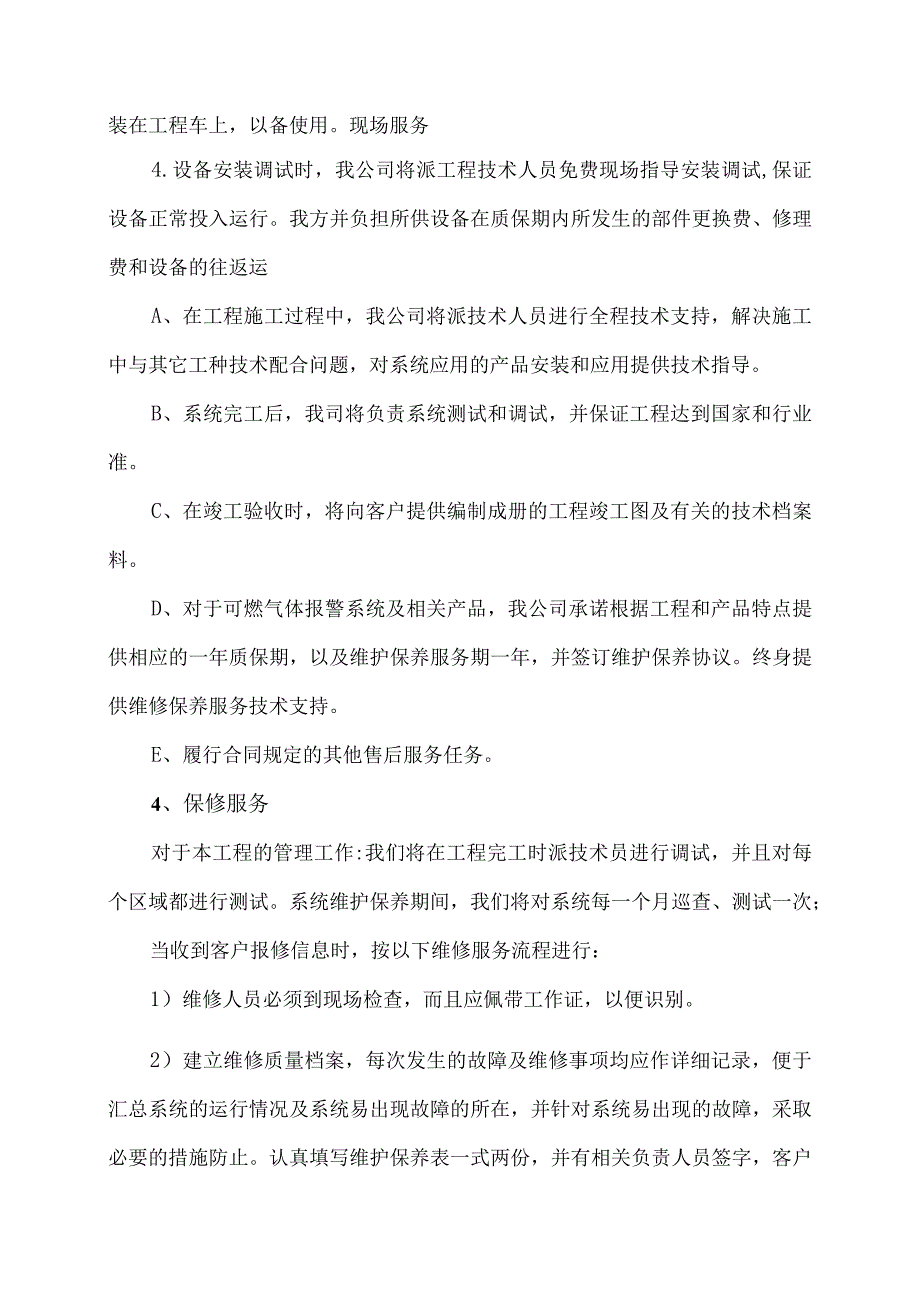 装在工程车上，以备使用。现场服务

4.设备安装调试时，我公司将派工程技术人员免费现场指导安装调试,保证设备正常投入运行。我方并负担所供设备在质保期内所发生的部件更换费、修理费和设备的往返运

A、在工程施工过程中，我公司将派技术人员进行全程技术支持，解决施工中与其它工种技术配合问题，对系统应用的产品安装和应用提供技术指导。

B、系统完工后，我司将负责系统测试和调试，并保证工程达到国家和行业准。

C、在竣工验收时，将向客户提供编制成册的工程竣工图及有关的技术档案料。

D、对于可燃气体报警系统及相关产品，我公司承诺根据工程和产品特点提供相应的一年质保期，以及维护保养服务期一年，并签订维护保养协议。终身提供维修保养服务技术支持。

E、履行合同规定的其他售后服务任务。

4、保修服务

对于本工程的管理工作:我们将在工程完工时派技术员进行调试，并且对每个区域都进行测试。系统维护保养期间，我们将对系统每一个月巡查、测试一次;

当收到客户报修信息时，按以下维修服务流程进行：

1）维修人员必须到现场检查，而且应佩带工作证，以便识别。

2）建立维修质量档案，每次发生的故障及维修事项均应作详细记录，便于汇总系统的运行情况及系统易出现故障的所在，并针对系统易出现的故障，采取必要的措施防止。认真填写维护保养表一式两份，并有相关负责人员签字，客户